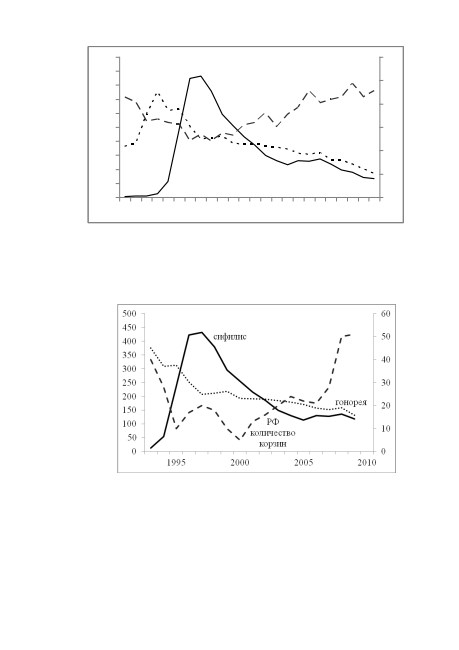 500
450
400
350
300
250
200
150
100
50
0

60
50
40
30
20
10
0

сифилис
гонорея
РФ
количество
корзин

1995
2000
2005
2010